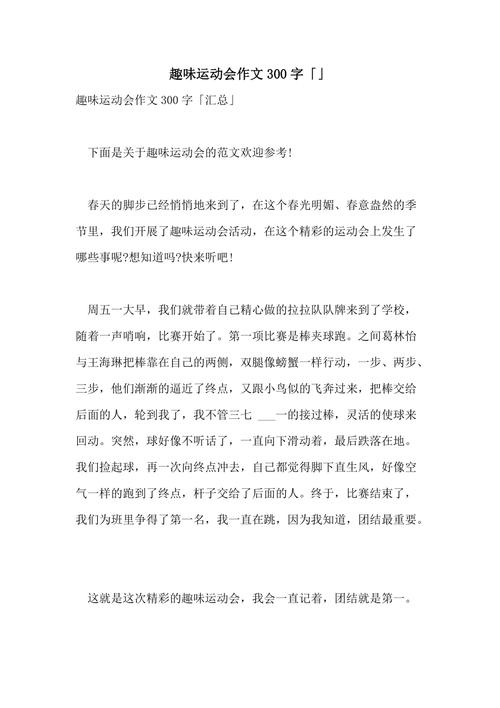 趣味运动会作文300字「」

趣味运动会作文300字「汇总」

下面是关于趣味运动会的范文欢迎参考!

春天的脚步已经悄悄地来到了，在这个春光明媚、春意盎然的季节里，我们开展了趣味运动会活动，在这个精彩的运动会上发生了哪些事呢?想知道吗?快来听吧!

周五一大早，我们就带着自己精心做的拉拉队队牌来到了学校，随着一声哨响，比赛开始了。第一项比赛是棒夹球跑。之间葛林怡与王海琳把棒靠在自己的两侧，双腿像螃蟹一样行动，一步、两步、三步，他们渐渐的逼近了终点，又跟小鸟似的飞奔过来，把棒交给后面的人，轮到我了，我不管三七 ___一的接过棒，灵活的使球来回动。突然，球好像不听话了，一直向下滑动着，最后跌落在地。我们捡起球，再一次向终点冲去，自己都觉得脚下直生风，好像空气一样的跑到了终点，杆子交给了后面的人。终于，比赛结束了，我们为班里争得了第一名，我一直在跳，因为我知道，团结最重要。

这就是这次精彩的趣味运动会，我会一直记着，团结就是第一。